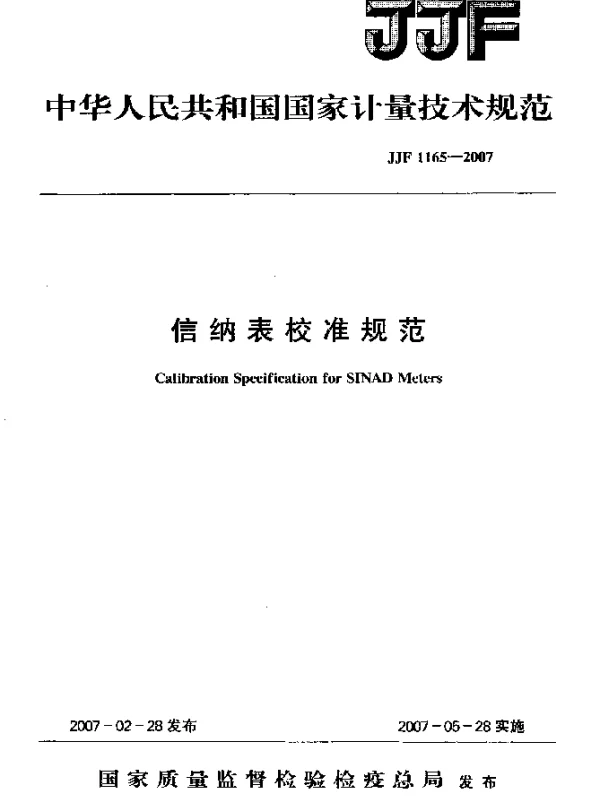 JJF

中华人民共和国国家计量技术规范

JJF 1165—2007

信纳表校准规范

Calibration Specification for SINAD Meters

2007－02－28 发布

2007－05－28 实施

国家质量监督检验检疫总局 发布